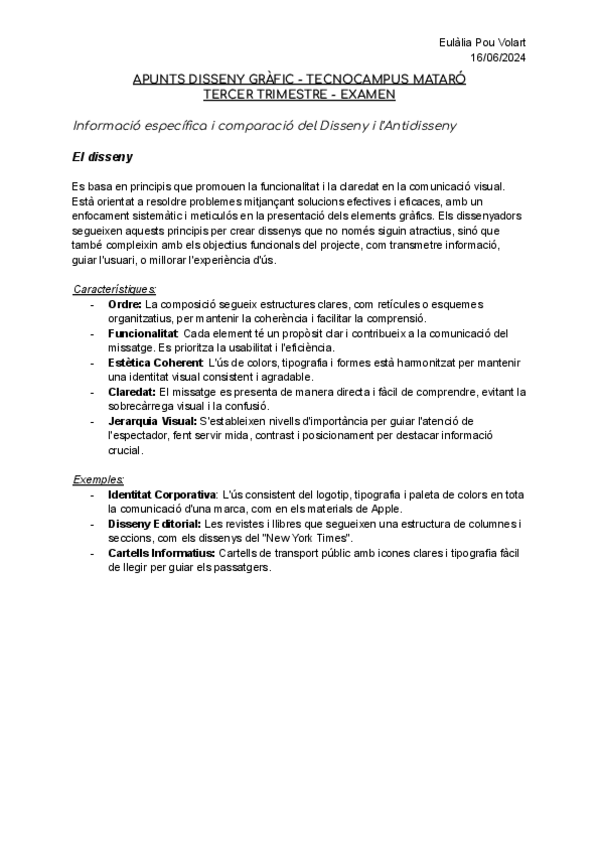 Eulàlia Pou Volart
16/06/2024

APUNTS DISSENY GRÀFIC - TECNOCAMPUS MATARÓ
TERCER TRIMESTRE - EXAMEN

Informació específica i comparació del Disseny i l'Antidisseny

El disseny

Es basa en principis que promouen la funcionalitat i la claredat en la comunicació visual. Està orientat a resoldre problemes mitjançant solucions efectives i eficaces, amb un enfocament sistemàtic i meticulós en la presentació dels elements gràfics. Els dissenyadors segueixen aquests principis per crear dissenys que no només siguin atractius, sinó que també compleixin amb els objectius funcionals del projecte, com transmetre informació, guiar l'usuari, o millorar l'experiència d'ús.

Característiques:
- Ordre: La composició segueix estructures clares, com retícules o esquemes organitzatius, per mantenir la coherència i facilitar la comprensió.
- Funcionalitat: Cada element té un propòsit clar i contribueix a la comunicació del missatge. Es prioritza la usabilitat i l'eficiència.
- Estètica Coherent: L'ús de colors, tipografia i formes està harmonitzat per mantenir una identitat visual consistent i agradable.
- Claredat: El missatge es presenta de manera directa i fàcil de comprendre, evitant la sobrecàrrega visual i la confusió.
- Jerarquia Visual: S'estableixen nivells d'importància per guiar l'atenció de l'espectador, fent servir mida, contrast i posicionament per destacar informació crucial.

Exemples:
- Identitat Corporativa: L'ús consistent del logotip, tipografia i paleta de colors en tota la comunicació d'una marca, com en els materials de Apple.
- Disseny Editorial: Les revistes i llibres que segueixen una estructura de columnes i seccions, com els dissenys del "New York Times".
- Cartells Informatius: Cartells de transport públic amb icones clares i tipografia fàcil de llegir per guiar els passatgers.